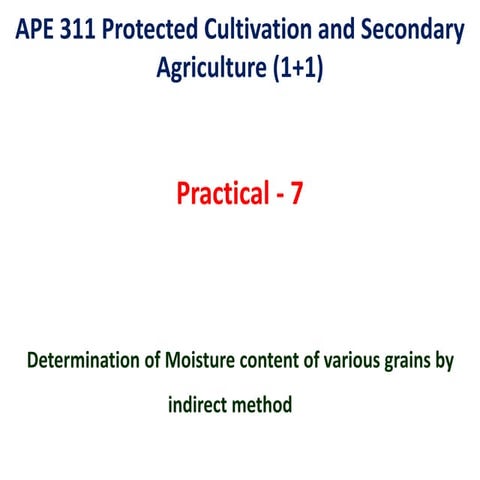 APE 311 Protected Cultivation and Secondary Agriculture (1+1)

Practical - 7

Determination of Moisture content of various grains by indirect method